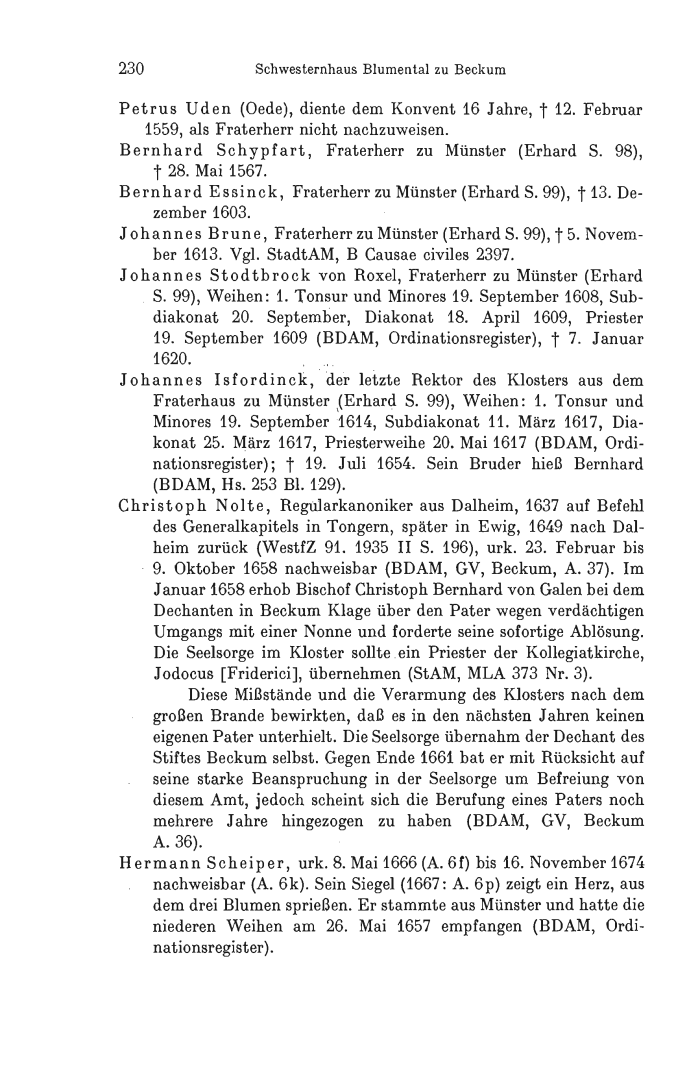 230 Schwesternhaus Blumental zu Beckum

Petrus Uden (Oede), diente dem Konvent 16 Jahre, † 12. Februar 1559, als Fraterherr nicht nachzuweisen.
Bernhard Schypfart, Fraterherr zu Münster (Erhard S. 98), † 28. Mai 1567.
Bernhard Essinck, Fraterherr zu Münster (Erhard S. 99), † 13. Dezember 1603.
Johannes Brune, Fraterherr zu Münster (Erhard S. 99), † 5. November 1613. Vgl. StadtAM, B Causae civiles 2397.
Johannes Stodtbrock von Roxel, Fraterherr zu Münster (Erhard S. 99), Weihen: 1. Tonsur und Minores 19. September 1608, Subdiakonat 20. September, Diakonat 18. April 1609, Priester 19. September 1609 (BDAM, Ordinationsregister), † 7. Januar 1620.
Johannes Isfordinck, der letzte Rektor des Klosters aus dem Fraterhaus zu Münster (Erhard S. 99), Weihen: 1. Tonsur und Minores 19. September 1614, Subdiakonat 11. März 1617, Diakonat 25. März 1617, Priesterweihe 20. Mai 1617 (BDAM, Ordinationsregister); † 19. Juli 1654. Sein Bruder hieß Bernhard (BDAM, Hs. 253 Bl. 129).
Christoph Nolte, Regularkanoniker aus Dalheim, 1637 auf Befehl des Generalkapitels in Tongern, später in Ewig, 1649 nach Dalheim zurück (WestfZ 91. 1935 II S. 196), urk. 23. Februar bis 9. Oktober 1658 nachweisbar (BDAM, GV, Beckum, A. 37). Im Januar 1658 erhob Bischof Christoph Bernhard von Galen bei dem Dechanten in Beckum Klage über den Pater wegen verdächtigen Umgangs mit einer Nonne und forderte seine sofortige Ablösung. Die Seelsorge im Kloster sollte ein Priester der Kollegiatkirche, Jodocus [Friderici], übernehmen (StAM, MLA 373 Nr. 3).

Diese Mißstände und die Verarmung des Klosters nach dem großen Brande bewirkten, daß es in den nächsten Jahren keinen eigenen Pater unterhielt. Die Seelsorge übernahm der Dechant des Stiftes Beckum selbst. Gegen Ende 1661 bat er mit Rücksicht auf seine starke Beanspruchung in der Seelsorge um Befreiung von diesem Amt, jedoch scheint sich die Berufung eines Paters noch mehrere Jahre hingezogen zu haben (BDAM, GV, Beckum A. 36).
Hermann Scheiper, urk. 8. Mai 1666 (A. 6f) bis 16. November 1674 nachweisbar (A. 6k). Sein Siegel (1667: A. 6p) zeigt ein Herz, aus dem drei Blumen sprießen. Er stammte aus Münster und hatte die niederen Weihen am 26. Mai 1657 empfangen (BDAM, Ordinationsregister).